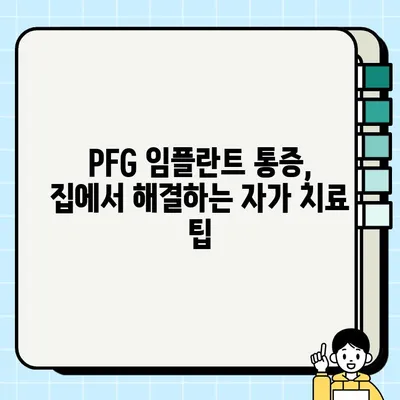 PFG 임플란트 통증, 집에서 해결하는 자가 치료 팁